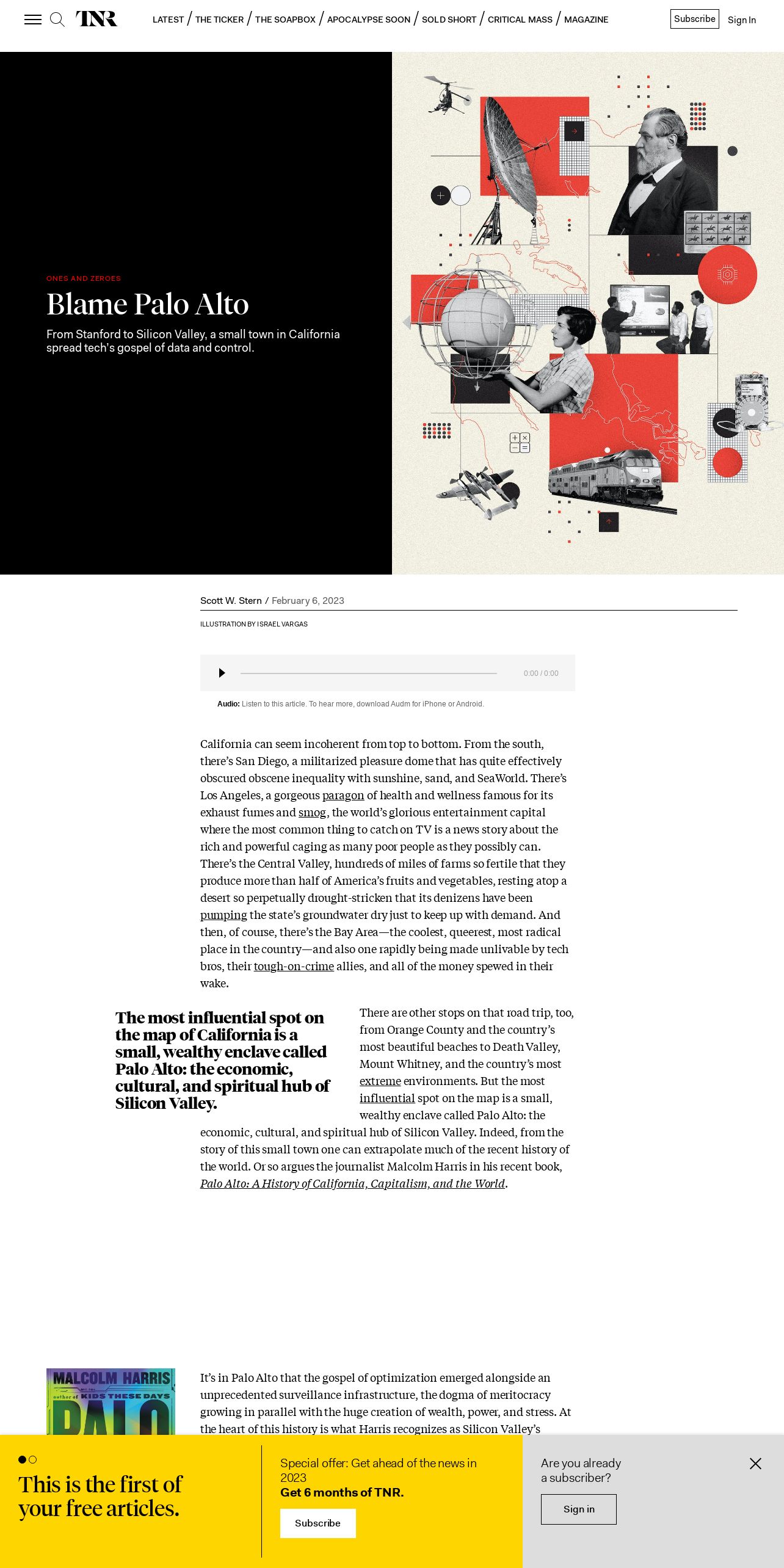 TNR LATEST / THE TICKER / THE SOAPBOX / APOCALYPSE SOON / SOLD SHORT / CRITICAL MASS / MAGAZINE

Subscribe Sign In

ONES AND ZEROES

Blame Palo Alto

From Stanford to Silicon Valley, a small town in California spread tech's gospel of data and control.

Scott W. Stern / February 6, 2023

ILLUSTRATION BY ISRAEL VARGAS

0:00 / 0:00

Audio: Listen to this article. To hear more, download Audm for iPhone or Android.

California can seem incoherent from top to bottom. From the south, there's San Diego, a militarized pleasure dome that has quite effectively obscured obscene inequality with sunshine, sand, and SeaWorld. There's Los Angeles, a gorgeous paragon of health and wellness famous for its exhaust fumes and smog, the world's glorious entertainment capital where the most common thing to catch on TV is a news story about the rich and powerful caging as many poor people as they possibly can. There's the Central Valley, hundreds of miles of farms so fertile that they produce more than half of America's fruits and vegetables, resting atop a desert so perpetually drought-stricken that its denizens have been pumping the state's groundwater dry just to keep up with demand. And then, of course, there's the Bay Area—the coolest, queerest, most radical place in the country—and also one rapidly being made unlivable by tech bros, their tough-on-crime allies, and all of the money spewed in their wake.

The most influential spot on the map of California is a small, wealthy enclave called Palo Alto: the economic, cultural, and spiritual hub of Silicon Valley.

There are other stops on that road trip, too, from Orange County and the country's most beautiful beaches to Death Valley, Mount Whitney, and the country's most extreme environments. But the most influential spot on the map is a small, wealthy enclave called Palo Alto: the economic, cultural, and spiritual hub of Silicon Valley. Indeed, from the story of this small town one can extrapolate much of the recent history of the world. Or so argues the journalist Malcolm Harris in his recent book, Palo Alto: A History of California, Capitalism, and the World.

MALCOLM HARRIS author of KIDS THESE DAYS PALO

It's in Palo Alto that the gospel of optimization emerged alongside an unprecedented surveillance infrastructure, the dogma of meritocracy growing in parallel with the huge creation of wealth, power, and stress. At the heart of this history is what Harris recognizes as Silicon Valley's

This is the first of your free articles.

Special offer: Get ahead of the news in 2023
Get 6 months of TNR.
Subscribe

Are you already a subscriber?
Sign in